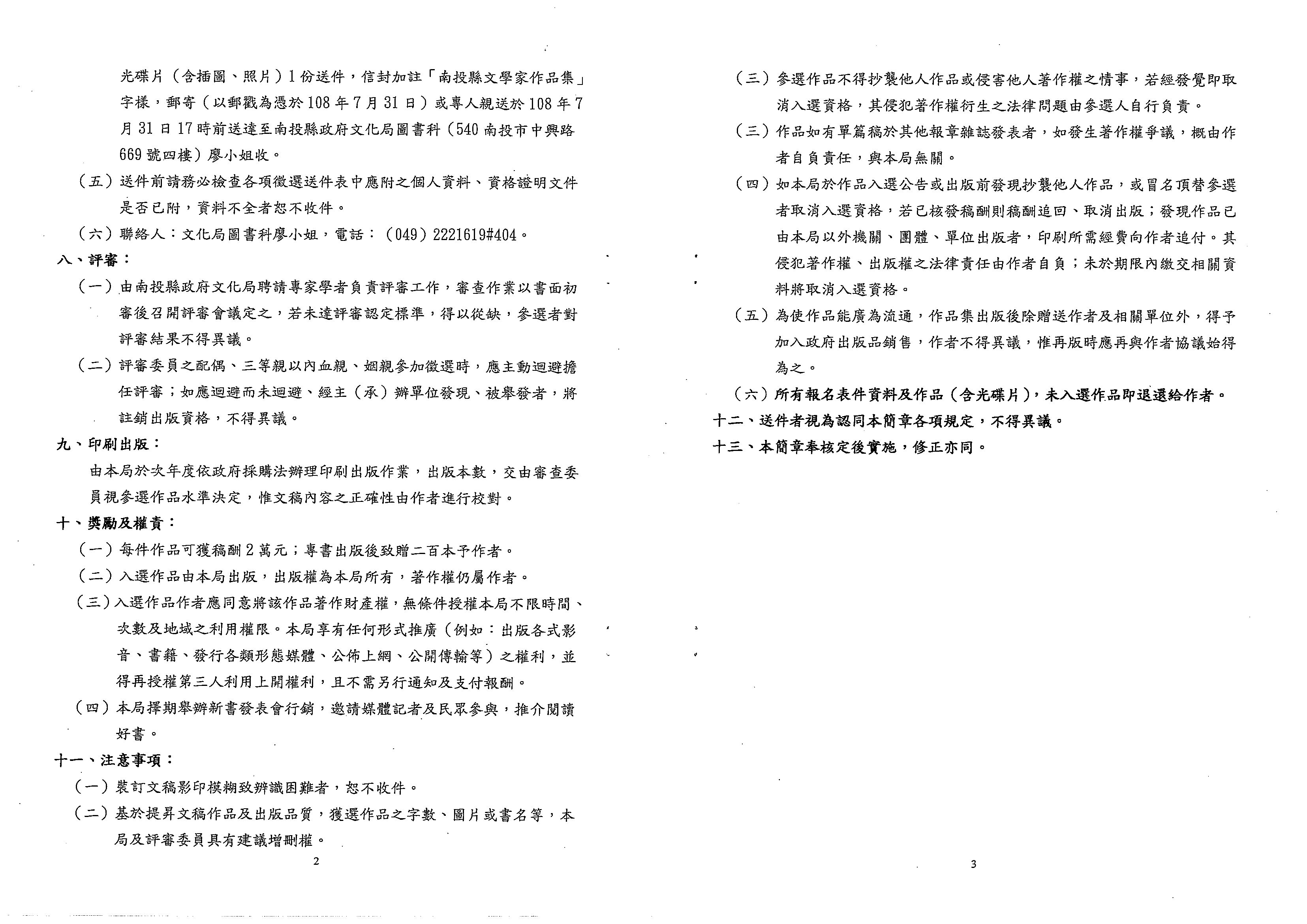 光碟片（含插圖、照片）1份送件，信封加註「南投縣文學家作品集」字樣，郵寄（以郵戳為憑於108年7月31日）或專人親送於108年7月31日17時前送達至南投縣政府文化局圖書科（540南投市中興路669號四樓）廖小姐收。

（五）送件前請務必檢查各項徵選送件表中應附之個人資料、資格證明文件是否已附，資料不全者恕不收件。

（六）聯絡人：文化局圖書科廖小姐，電話：（049）2221619#404。

八、評審：

（一）由南投縣政府文化局聘請專家學者負責評審工作，審查作業以書面初審後召開評審會議定之，若未達評審認定標準，得以從缺，參選者對評審結果不得異議。

（二）評審委員之配偶、三等親以內血親、姻親參加徵選時，應主動迴避擔任評審；如應迴避而未迴避、經主（承）辦單位發現、被舉發者，將註銷出版資格，不得異議。

九、印刷出版：

由本局於次年度依政府採購法辦理印刷出版作業，出版本數，交由審查委員視參選作品水準決定，惟文稿內容之正確性由作者進行校對。

十、獎勵及權責：

（一）每件作品可獲稿酬2萬元；專書出版後致贈二百本予作者。

（二）入選作品由本局出版，出版權為本局所有，著作權仍屬作者。

（三）入選作品作者應同意將該作品著作財產權，無條件授權本局不限時間、次數及地域之利用權限。本局享有任何形式推廣（例如：出版各式影音、書籍、發行各類形態媒體、公佈上網、公開傳輸等）之權利，並得再授權第三人利用上開權利，且不需另行通知及支付報酬。

（四）本局擇期舉辦新書發表會行銷，邀請媒體記者及民眾參與，推介閱讀好書。

十一、注意事項：

（一）裝訂文稿影印模糊致辨識困難者，恕不收件。

（二）基於提昇文稿作品及出版品質，獲選作品之字數、圖片或書名等，本局及評審委員具有建議增刪權。

2

（三）參選作品不得抄襲他人作品或侵害他人著作權之情事，若經發覺即取消入選資格，其侵犯著作權衍生之法律問題由參選人自行負責。

（三）作品如有單篇稿於其他報章雜誌發表者，如發生著作權爭議，概由作者自負責任，與本局無關。

（四）如本局於作品入選公告或出版前發現抄襲他人作品，或冒名頂替參選者取消入選資格，若已核發稿酬則稿酬追回、取消出版；發現作品已由本局以外機關、團體、單位出版者，印刷所需經費向作者追付。其侵犯著作權、出版權之法律責任由作者自負；未於期限內繳交相關資料將取消入選資格。

（五）為使作品能廣為流通，作品集出版後除贈送作者及相關單位外，得予加入政府出版品銷售，作者不得異議，惟再版時應再與作者協議始得為之。

（六）所有報名表件資料及作品（含光碟片），未入選作品即退還給作者。

十二、送件者視為認同本簡章各項規定，不得異議。

十三、本簡章奉核定後實施，修正亦同。

3